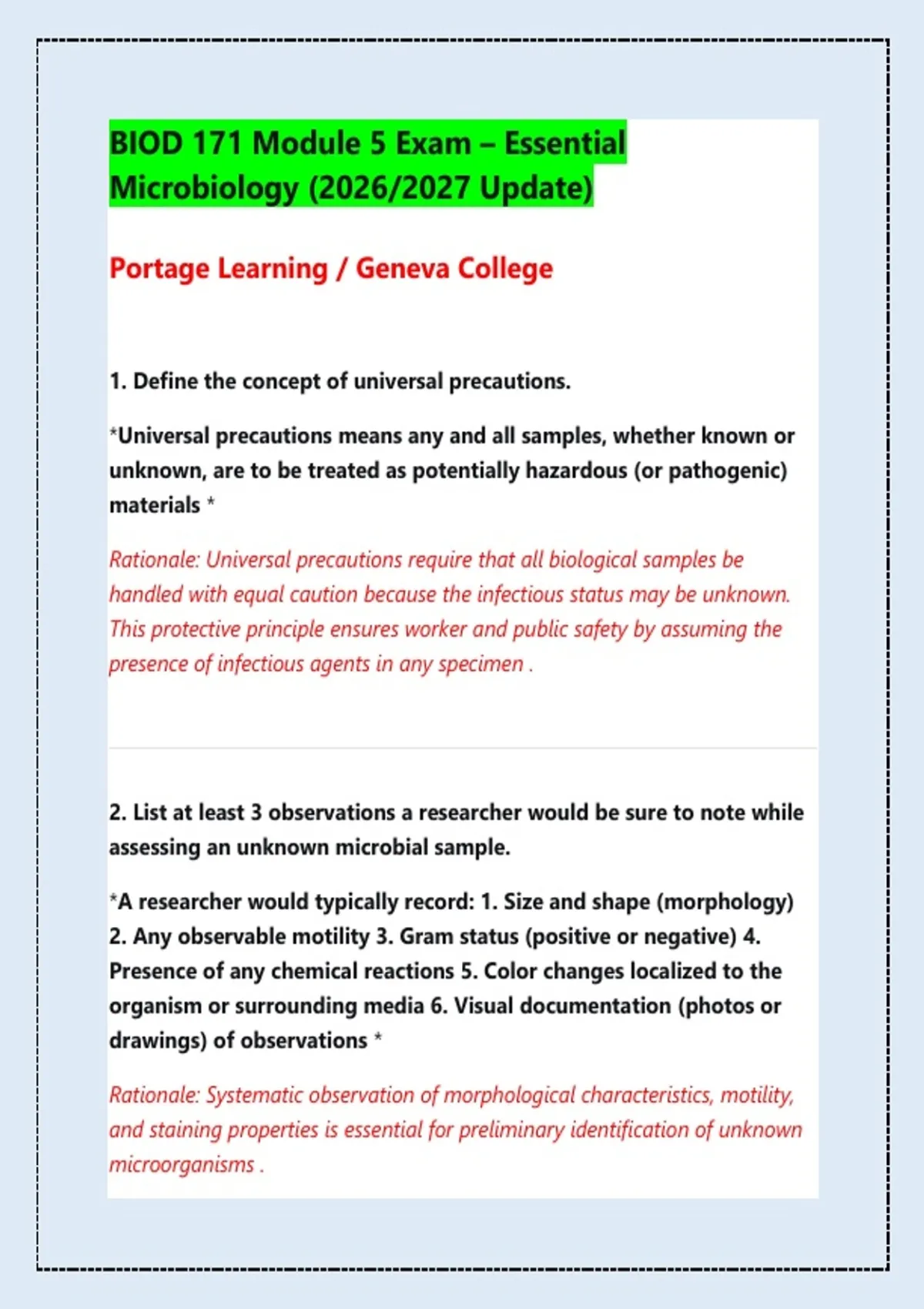 BIOD 171 Module 5 Exam – Essential Microbiology (2026/2027 Update)

Portage Learning / Geneva College

1. Define the concept of universal precautions.

*Universal precautions means any and all samples, whether known or unknown, are to be treated as potentially hazardous (or pathogenic) materials *

Rationale: Universal precautions require that all biological samples be handled with equal caution because the infectious status may be unknown. This protective principle ensures worker and public safety by assuming the presence of infectious agents in any specimen .

2. List at least 3 observations a researcher would be sure to note while assessing an unknown microbial sample.

*A researcher would typically record: 1. Size and shape (morphology) 2. Any observable motility 3. Gram status (positive or negative) 4. Presence of any chemical reactions 5. Color changes localized to the organism or surrounding media 6. Visual documentation (photos or drawings) of observations *

Rationale: Systematic observation of morphological characteristics, motility, and staining properties is essential for preliminary identification of unknown microorganisms .